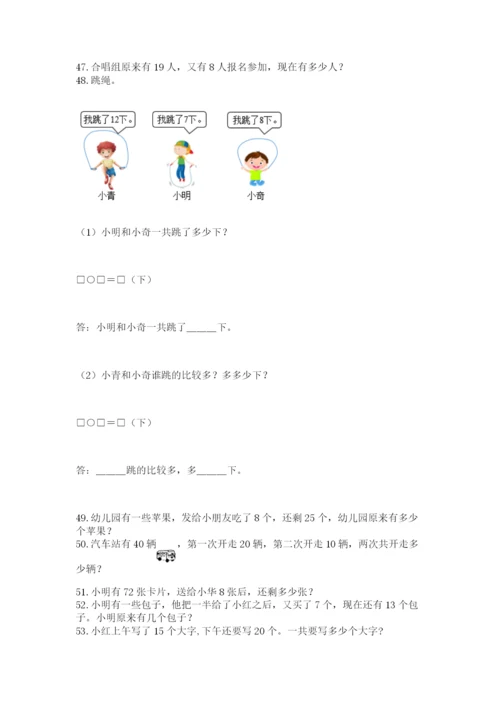 47. 合唱组原来有 19 人，又有 8 人报名参加，现在有多少人？
48. 跳绳。

我跳了12下。

我跳了7下。

我跳了8下。

小青

小明

小奇

（1）小明和小奇一共跳了多少下？

□○□＝□（下）

答：小明和小奇一共跳了______下。

（2）小青和小奇谁跳的比较多？多多少下？

□○□＝□（下）

答：______跳的比较多，多______下。

49. 幼儿园有一些苹果，发给小朋友吃了 8 个，还剩 25 个，幼儿园原来有多少个苹果？
50. 汽车站有 40 辆 ，第一次开走 20 辆，第二次开走 10 辆，两次共开走多少辆？

51. 小明有 72 张卡片，送给小华 8 张后，还剩多少张？
52. 小明有一些包子，他把一半给了小红之后，又买了 7 个，现在还有 13 个包子。小明原来有几个包子？
53. 小红上午写了 15 个大字，下午还要写 20 个。一共要写多少个大字？